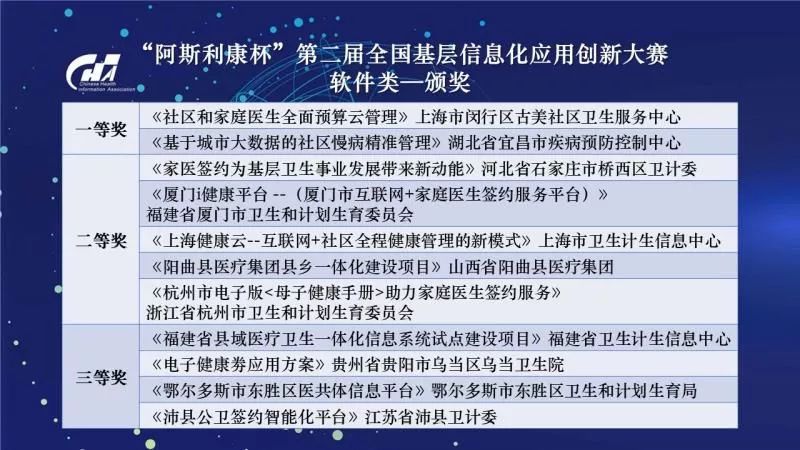 Chinese Health Information Association

“阿斯利康杯”第二届全国基层信息化应用创新大赛
软件类—颁奖

| | |
|---|---|
| 一等奖 | 《社区和家庭医生全面预算云管理》上海市闵行区古美社区卫生服务中心 |
| | 《基于城市大数据的社区慢病精准管理》湖北省宜昌市疾病预防控制中心 |
| 二等奖 | 《家医签约为基层卫生事业发展带来新动能》河北省石家庄市桥西区卫计委 |
| | 《厦门i健康平台 --（厦门市互联网+家庭医生签约服务平台）》福建省厦门市卫生和计划生育委员会 |
| | 《上海健康云--互联网+社区全程健康管理的新模式》上海市卫生计生信息中心 |
| | 《阳曲县医疗集团县乡一体化建设项目》山西省阳曲县医疗集团 |
| | 《杭州市电子版<母子健康手册>助力家庭医生签约服务》浙江省杭州市卫生和计划生育委员会 |
| 三等奖 | 《福建省县域医疗卫生一体化信息系统试点建设项目》福建省卫生计生信息中心 |
| | 《电子健康券应用方案》贵州省贵阳市乌当区乌当卫生院 |
| | 《鄂尔多斯市东胜区医共体信息平台》鄂尔多斯市东胜区卫生和计划生育局 |
| | 《沛县公卫签约智能化平台》江苏省沛县卫计委 |